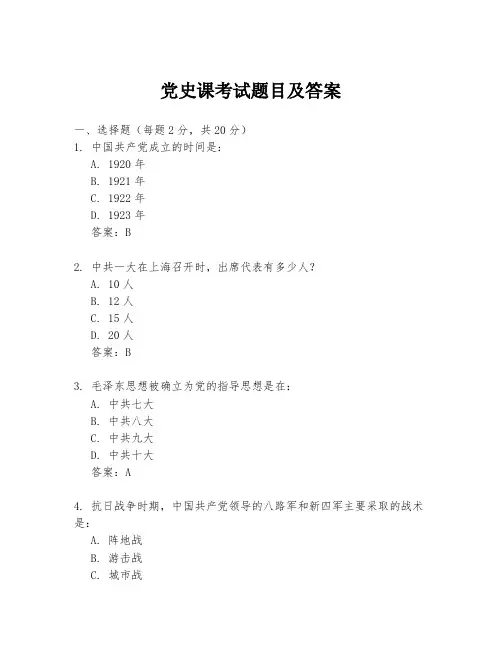 党史课考试题目及答案

一、选择题（每题 2 分，共 20 分）

1. 中国共产党成立的时间是：
A. 1920 年
B. 1921 年
C. 1922 年
D. 1923 年
答案：B

2. 中共一大在上海召开时，出席代表有多少人？
A. 10 人
B. 12 人
C. 15 人
D. 20 人
答案：B

3. 毛泽东思想被确立为党的指导思想是在：
A. 中共七大
B. 中共八大
C. 中共九大
D. 中共十大
答案：A

4. 抗日战争时期，中国共产党领导的八路军和新四军主要采取的战术是：
A. 阵地战
B. 游击战
C. 城市战